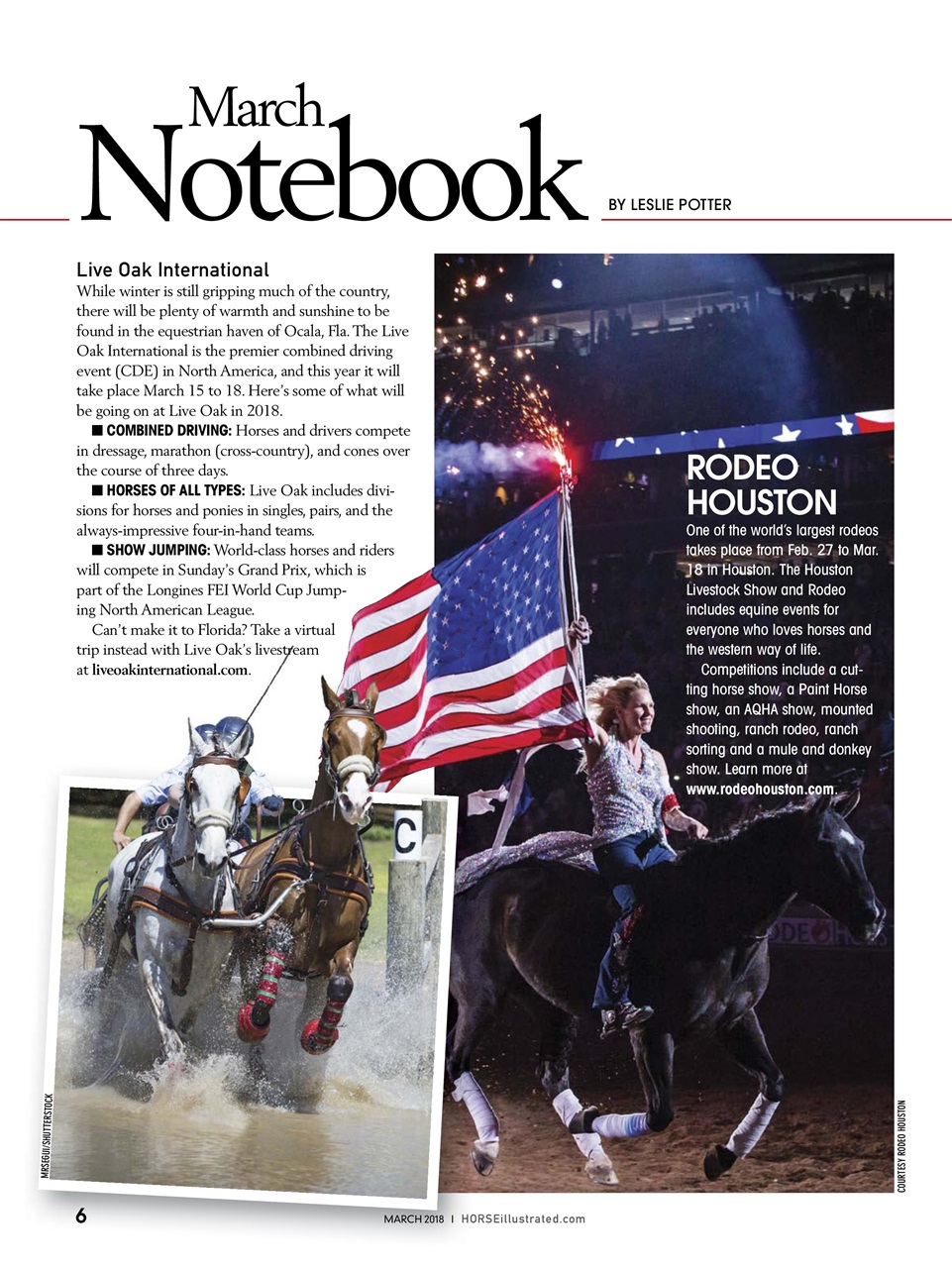 March
Notebook
BY LESLIE POTTER

Live Oak International
While winter is still gripping much of the country, there will be plenty of warmth and sunshine to be found in the equestrian haven of Ocala, Fla. The Live Oak International is the premier combined driving event (CDE) in North America, and this year it will take place March 15 to 18. Here's some of what will be going on at Live Oak in 2018.

■ COMBINED DRIVING: Horses and drivers compete in dressage, marathon (cross-country), and cones over the course of three days.

■ HORSES OF ALL TYPES: Live Oak includes divisions for horses and ponies in singles, pairs, and the always-impressive four-in-hand teams.

■ SHOW JUMPING: World-class horses and riders will compete in Sunday's Grand Prix, which is part of the Longines FEI World Cup Jumping North American League.

Can't make it to Florida? Take a virtual trip instead with Live Oak's livestream at liveoakinternational.com.

RODEO HOUSTON
One of the world's largest rodeos takes place from Feb. 27 to Mar. 18 in Houston. The Houston Livestock Show and Rodeo includes equine events for everyone who loves horses and the western way of life.

Competitions include a cutting horse show, a Paint Horse show, an AQHA show, mounted shooting, ranch rodeo, ranch sorting and a mule and donkey show. Learn more at www.rodeohouston.com.

C

MRSEGUI/SHUTTERSTOCK

COURTESY RODEO HOUSTON

6

MARCH 2018 | HORSEillustrated.com